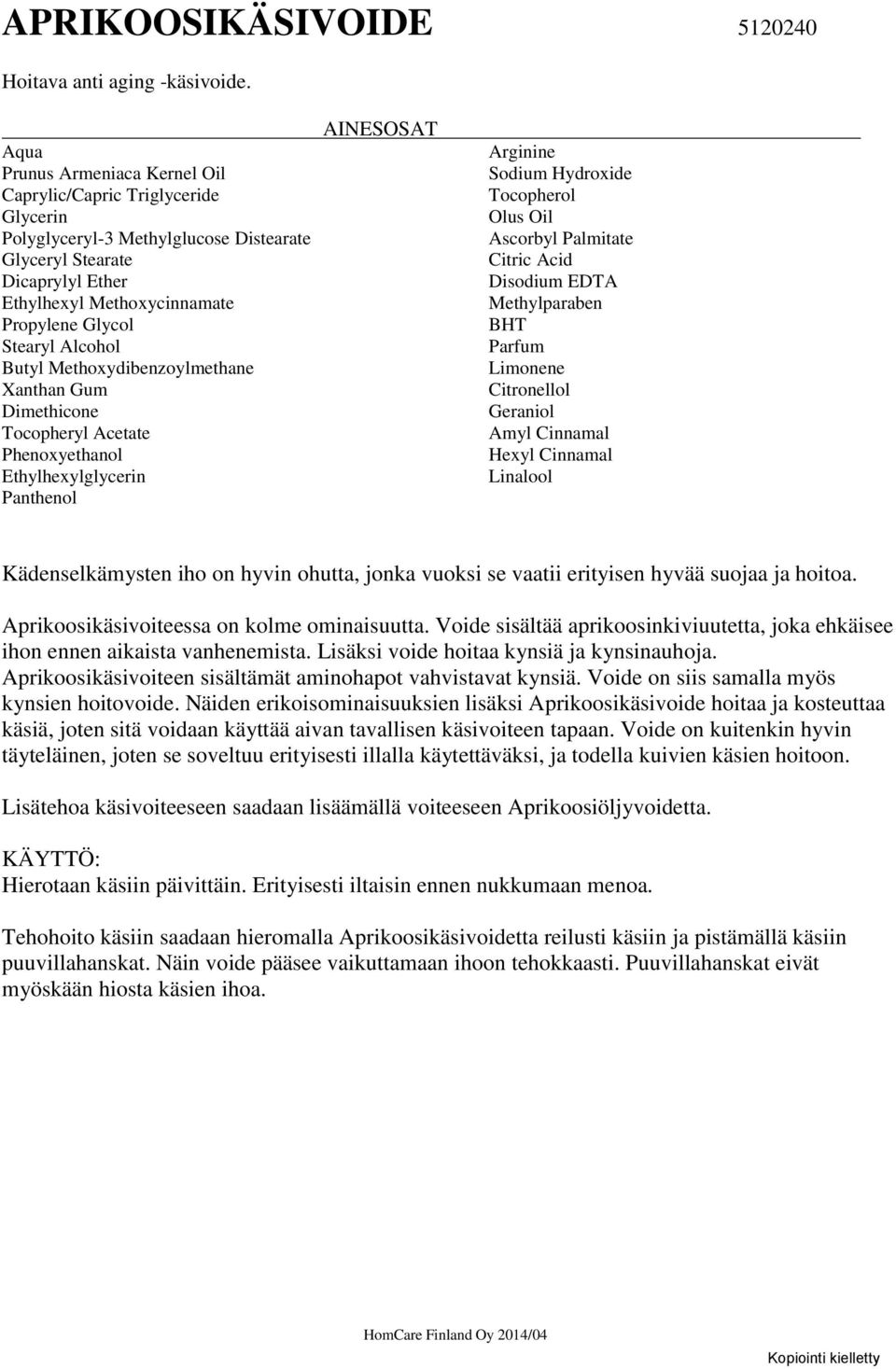 APRIKOOSIKÄSIVOIDE 5120240

Hoitava anti aging -käsivoide.

AINESOSAT

Aqua
Prunus Armeniaca Kernel Oil
Caprylic/Capric Triglyceride
Glycerin
Polyglyceryl-3 Methylglucose Distearate
Glyceryl Stearate
Dicaprylyl Ether
Ethylhexyl Methoxycinnamate
Propylene Glycol
Stearyl Alcohol
Butyl Methoxydibenzoylmethane
Xanthan Gum
Dimethicone
Tocopheryl Acetate
Phenoxyethanol
Ethylhexylglycerin
Panthenol

Arginine
Sodium Hydroxide
Tocopherol
Olus Oil
Ascorbyl Palmitate
Citric Acid
Disodium EDTA
Methylparaben
BHT
Parfum
Limonene
Citronellol
Geraniol
Amyl Cinnamal
Hexyl Cinnamal
Linalool

Kädenselkämysten iho on hyvin ohutta, jonka vuoksi se vaatii erityisen hyvää suojaa ja hoitoa.

Aprikoosikäsivoiteessa on kolme ominaisuutta. Voide sisältää aprikoosinkiviuutetta, joka ehkäisee ihon ennen aikaista vanhenemista. Lisäksi voide hoitaa kynsiä ja kynsinauhoja. Aprikoosikäsivoiteen sisältämät aminohapot vahvistavat kynsiä. Voide on siis samalla myös kynsien hoitovoide. Näiden erikoisominaisuuksien lisäksi Aprikoosikäsivoide hoitaa ja kosteuttaa käsiä, joten sitä voidaan käyttää aivan tavallisen käsivoiteen tapaan. Voide on kuitenkin hyvin täyteläinen, joten se soveltuu erityisesti illalla käytettäväksi, ja todella kuivien käsien hoitoon.

Lisätehoa käsivoiteeseen saadaan lisäämällä voiteeseen Aprikoosiöljyvoidetta.

KÄYTTÖ:
Hierotaan käsiin päivittäin. Erityisesti iltaisin ennen nukkumaan menoa.

Tehohoito käsiin saadaan hieromalla Aprikoosikäsivoidetta reilusti käsiin ja pistämällä käsiin puuvillahanskat. Näin voide pääsee vaikuttamaan ihoon tehokkaasti. Puuvillahanskat eivät myöskään hiosta käsien ihoa.

HomCare Finland Oy 2014/04

Kopiointi kielletty